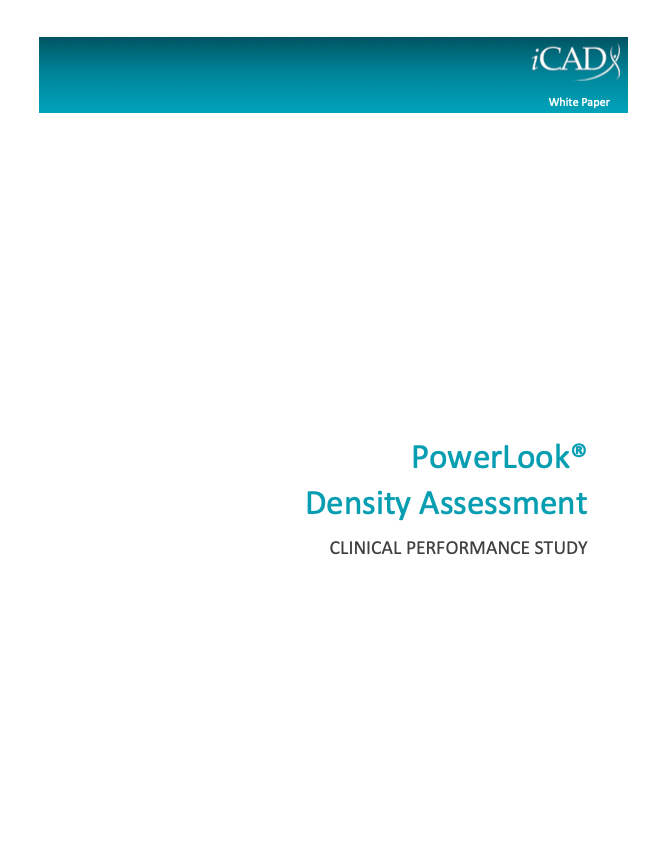 iCAD

White Paper

PowerLook®
Density Assessment

CLINICAL PERFORMANCE STUDY